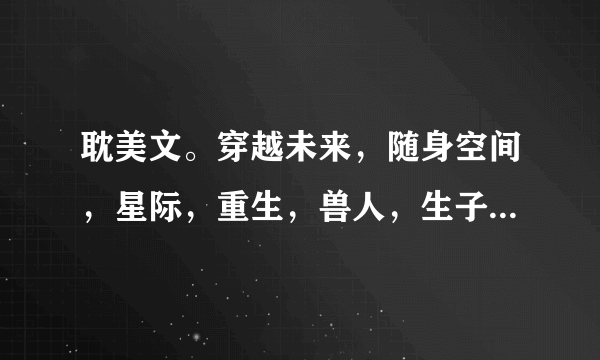 耽美文。穿越未来，随身空间，星际，重生，兽人，生子...